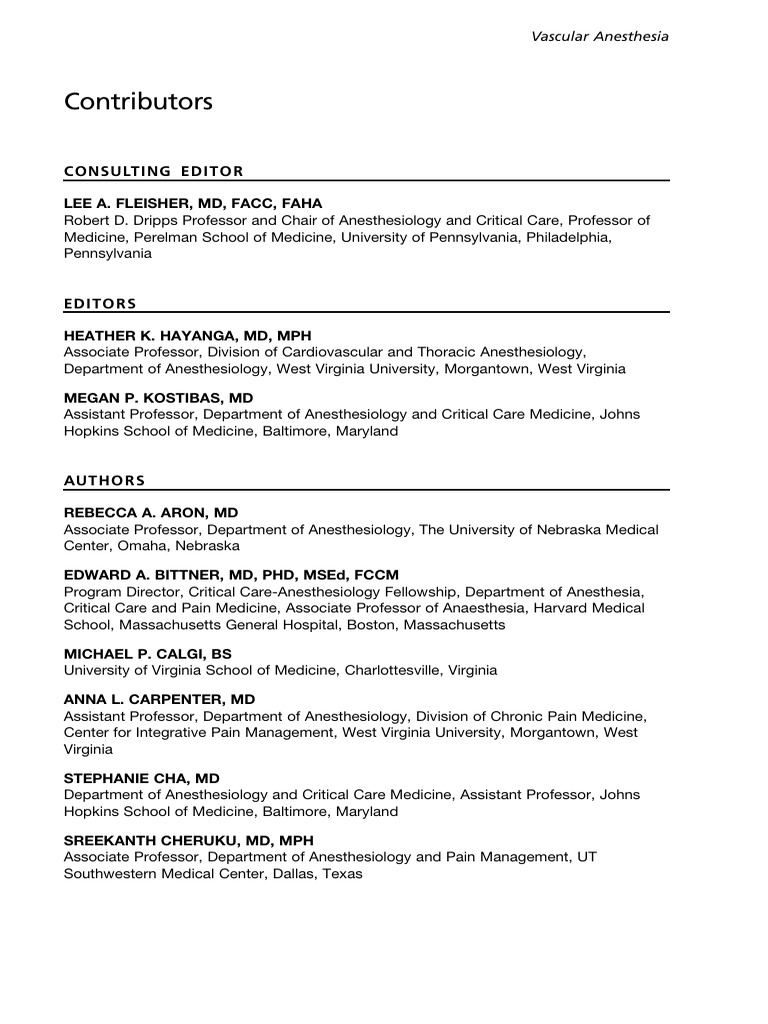 Vascular Anesthesia

Contributors

CONSULTING EDITOR

LEE A. FLEISHER, MD, FACC, FAHA
Robert D. Dripps Professor and Chair of Anesthesiology and Critical Care, Professor of Medicine, Perelman School of Medicine, University of Pennsylvania, Philadelphia, Pennsylvania

EDITORS

HEATHER K. HAYANGA, MD, MPH
Associate Professor, Division of Cardiovascular and Thoracic Anesthesiology, Department of Anesthesiology, West Virginia University, Morgantown, West Virginia

MEGAN P. KOSTIBAS, MD
Assistant Professor, Department of Anesthesiology and Critical Care Medicine, Johns Hopkins School of Medicine, Baltimore, Maryland

AUTHORS

REBECCA A. ARON, MD
Associate Professor, Department of Anesthesiology, The University of Nebraska Medical Center, Omaha, Nebraska

EDWARD A. BITTNER, MD, PHD, MSEd, FCCM
Program Director, Critical Care-Anesthesiology Fellowship, Department of Anesthesia, Critical Care and Pain Medicine, Associate Professor of Anaesthesia, Harvard Medical School, Massachusetts General Hospital, Boston, Massachusetts

MICHAEL P. CALGI, BS
University of Virginia School of Medicine, Charlottesville, Virginia

ANNA L. CARPENTER, MD
Assistant Professor, Department of Anesthesiology, Division of Chronic Pain Medicine, Center for Integrative Pain Management, West Virginia University, Morgantown, West Virginia

STEPHANIE CHA, MD
Department of Anesthesiology and Critical Care Medicine, Assistant Professor, Johns Hopkins School of Medicine, Baltimore, Maryland

SREEKANTH CHERUKU, MD, MPH
Associate Professor, Department of Anesthesiology and Pain Management, UT Southwestern Medical Center, Dallas, Texas